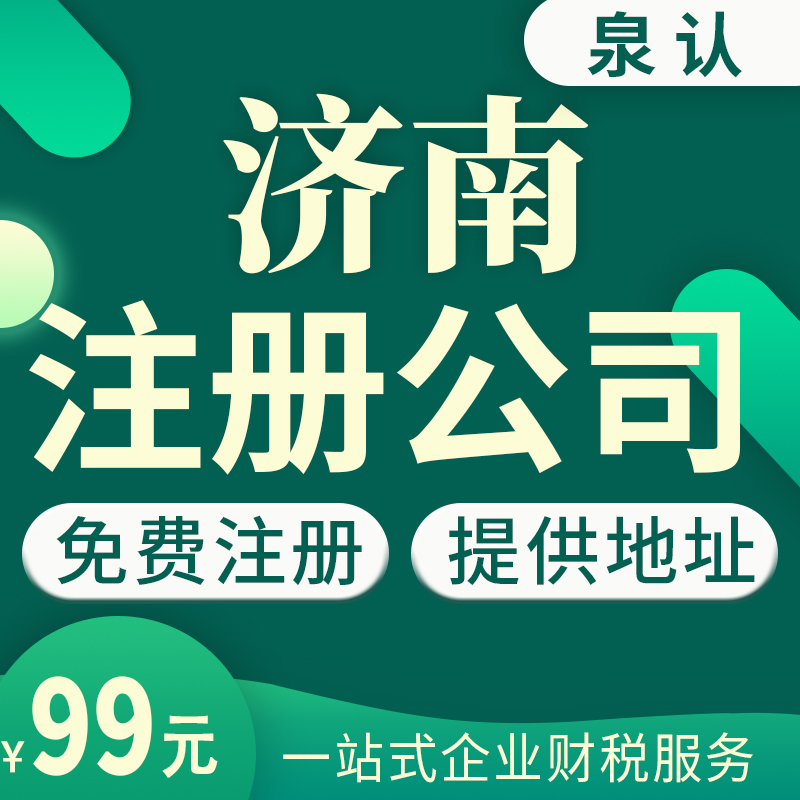 泉认

济南

注册公司

免费注册

提供地址

¥99元

一站式企业财税服务